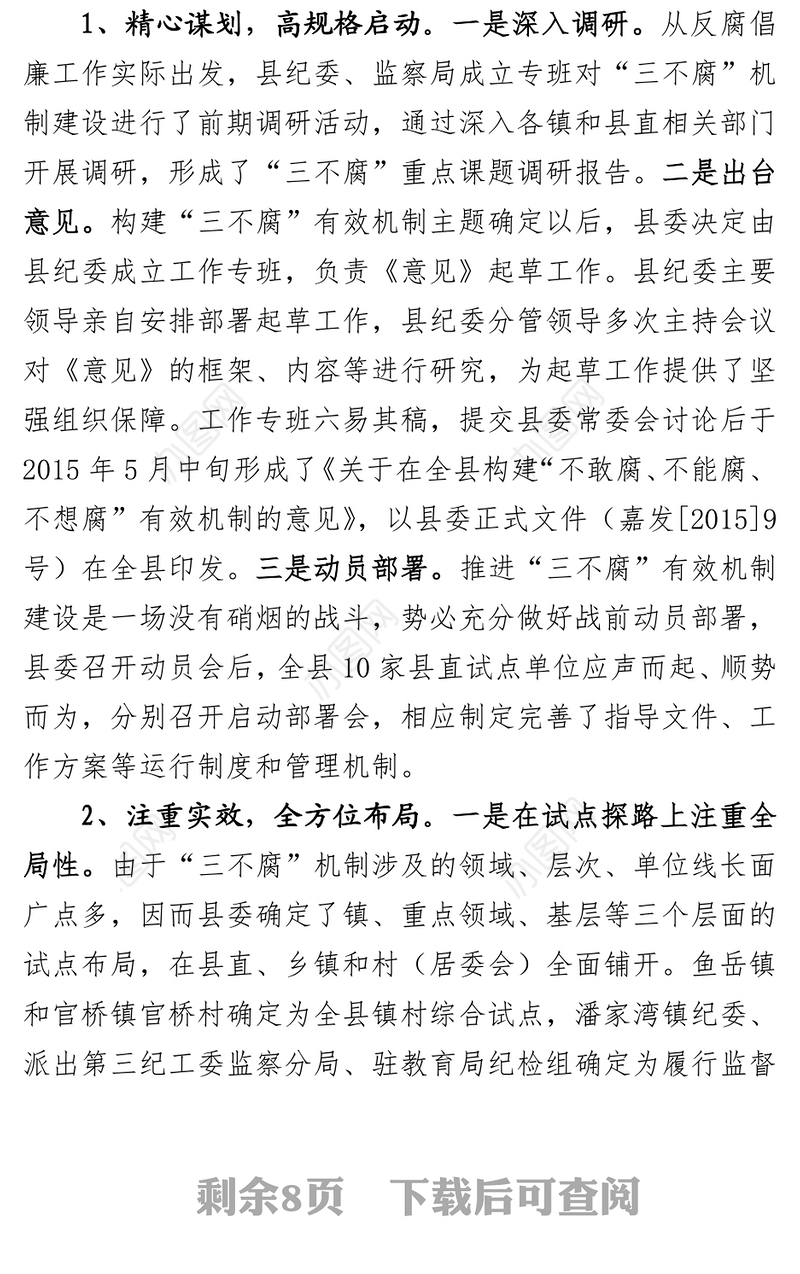 1、精心谋划，高规格启动。一是深入调研。从反腐倡廉工作实际出发，县纪委、监察局成立专班对“三不腐”机制建设进行了前期调研活动，通过深入各镇和县直相关部门开展调研，形成了“三不腐”重点课题调研报告。二是出台意见。构建“三不腐”有效机制主题确定以后，县委决定由县纪委成立工作专班，负责《意见》起草工作。县纪委主要领导亲自安排部署起草工作，县纪委分管领导多次主持会议对《意见》的框架、内容等进行研究，为起草工作提供了坚强组织保障。工作专班六易其稿，提交县委常委会讨论后于2015年5月中旬形成了《关于在全县构建“不敢腐、不能腐、不想腐”有效机制的意见》，以县委正式文件（嘉发[2015]9号）在全县印发。三是动员部署。推进“三不腐”有效机制建设是一场没有硝烟的战斗，势必充分做好战前动员部署，县委召开动员会后，全县10家县直试点单位应声而起、顺势而为，分别召开启动部署会，相应制定完善了指导文件、工作方案等运行制度和管理机制。

2、注重实效，全方位布局。一是在试点探路上注重全局性。由于“三不腐”机制涉及的领域、层次、单位线长面广点多，因而县委确定了镇、重点领域、基层等三个层面的试点布局，在县直、乡镇和村（居委会）全面铺开。鱼岳镇和官桥镇官桥村确定为全县镇村综合试点，潘家湾镇纪委、派出第三纪工委监察分局、驻教育局纪检组确定为履行监督

剩余8页 下载后可查阅